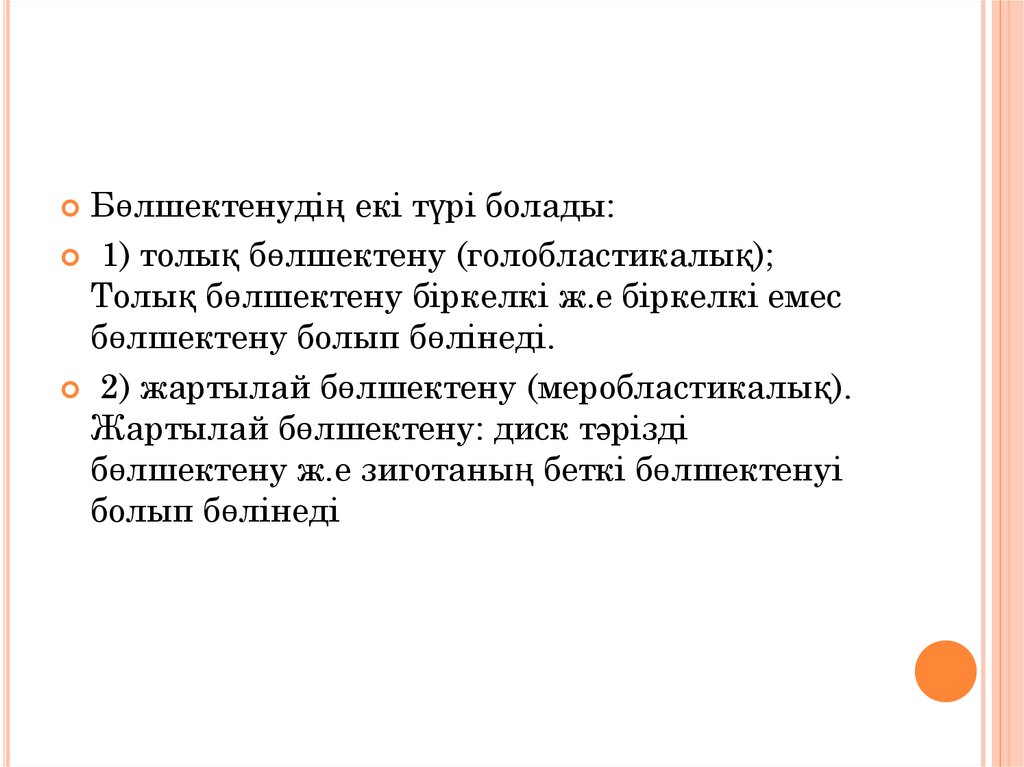 • Бөлшектенудің екі түрі болады:

• 1) толық бөлшектену (голобластикалық); Толық бөлшектену біркелкі ж.е біркелкі емес бөлшектену болып бөлінеді.

• 2) жартылай бөлшектену (меробластикалық). Жартылай бөлшектену: диск тәрізді бөлшектену ж.е зиготаның беткі бөлшектенуі болып бөлінеді